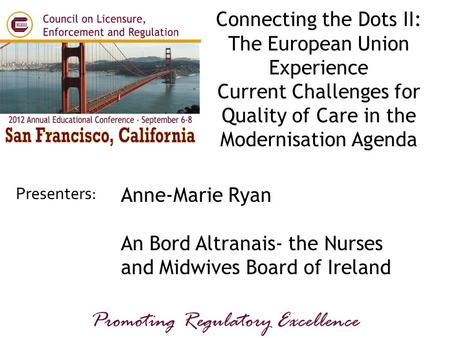 Council on Licensure, Enforcement and Regulation

2012 Annual Educational Conference - September 6-8
San Francisco, California

Connecting the Dots II: The European Union Experience
Current Challenges for Quality of Care in the Modernisation Agenda

Presenters: Anne-Marie Ryan

An Bord Altranais- the Nurses and Midwives Board of Ireland

Promoting Regulatory Excellence